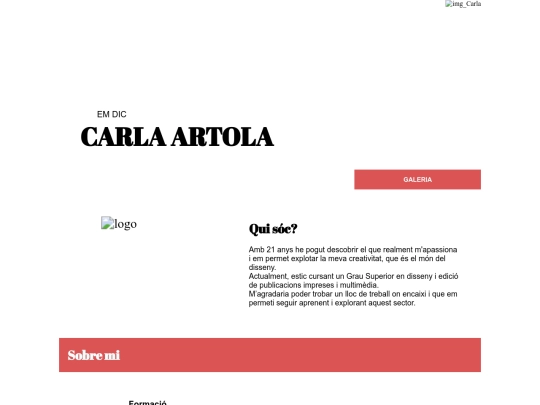 img_Carla

EM DIC

CARLA ARTOLA

GALERIA

logo

Qui sóc?

Amb 21 anys he pogut descobrir el que realment m'apassiona i em permet explotar la meva creativitat, que és el món del disseny.
Actualment, estic cursant un Grau Superior en disseny i edició de publicacions impreses i multimèdia.
M'agradaria poder trobar un lloc de treball on encaixi i que em permeti seguir aprenent i explorant aquest sector.

Sobre mi

Formació